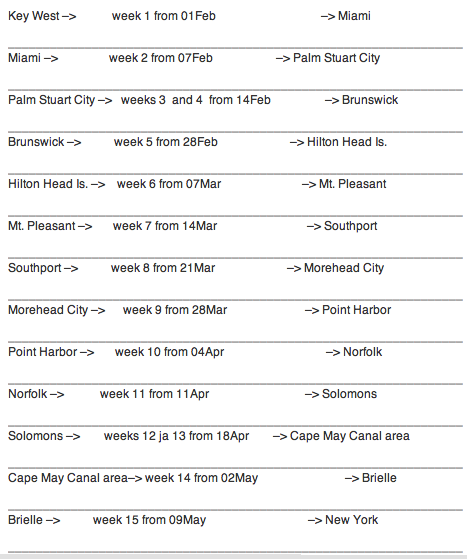 Key West –> week 1 from 01Feb –> Miami

Miami –> week 2 from 07Feb –> Palm Stuart City

Palm Stuart City –> weeks 3 and 4 from 14Feb –> Brunswick

Brunswick –> week 5 from 28Feb –> Hilton Head Is.

Hilton Head Is. –> week 6 from 07Mar –> Mt. Pleasant

Mt. Pleasant –> week 7 from 14Mar –> Southport

Southport –> week 8 from 21Mar –> Morehead City

Morehead City –> week 9 from 28Mar –> Point Harbor

Point Harbor –> week 10 from 04Apr –> Norfolk

Norfolk –> week 11 from 11Apr –> Solomons

Solomons –> weeks 12 ja 13 from 18Apr –> Cape May Canal area

Cape May Canal area–> week 14 from 02May –> Brielle

Brielle –> week 15 from 09May –> New York